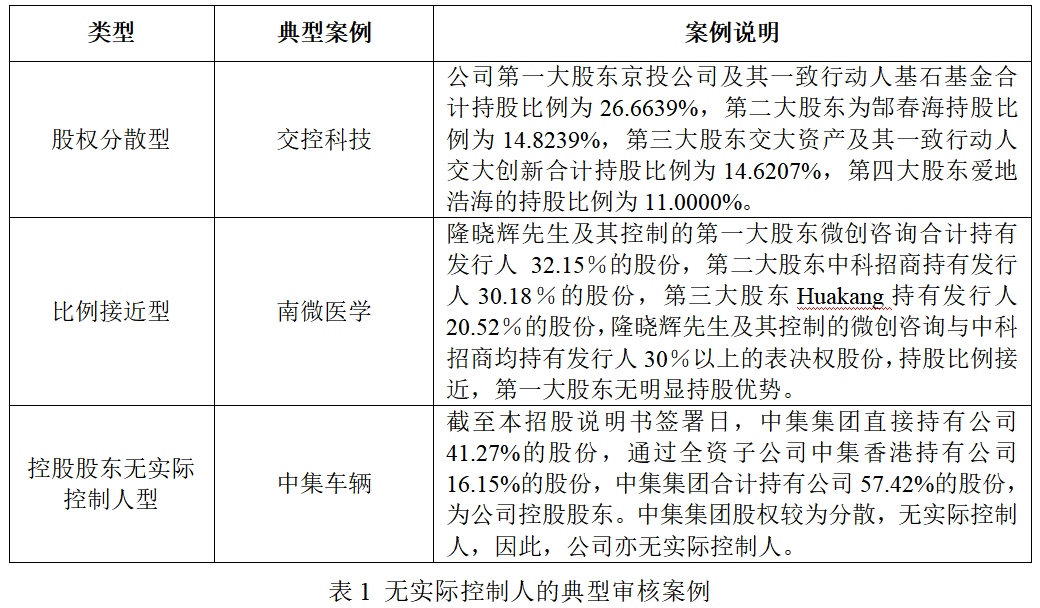 | 类型 | 典型案例 | 案例说明 |
|---|---|---|
| 股权分散型 | 交控科技 | 公司第一大股东京投公司及其一致行动人基石基金合计持股比例为 26.6639%，第二大股东为郜春海持股比例为 14.8239%，第三大股东交大资产及其一致行动人交大创新合计持股比例为 14.6207%，第四大股东爱地浩海的持股比例为 11.0000%。 |
| 比例接近型 | 南微医学 | 隆晓辉先生及其控制的第一大股东微创咨询合计持有发行人 32.15％的股份，第二大股东中科招商持有发行人 30.18％的股份，第三大股东 Huakang 持有发行人 20.52％的股份，隆晓辉先生及其控制的微创咨询与中科招商均持有发行人 30％以上的表决权股份，持股比例接近，第一大股东无明显持股优势。 |
| 控股股东无实际控制人型 | 中集车辆 | 截至本招股说明书签署日，中集集团直接持有公司 41.27%的股份，通过全资子公司中集香港持有公司 16.15%的股份，中集集团合计持有公司 57.42%的股份，为公司控股股东。中集集团股权较为分散，无实际控制人，因此，公司亦无实际控制人。 |

表 1 无实际控制人的典型审核案例